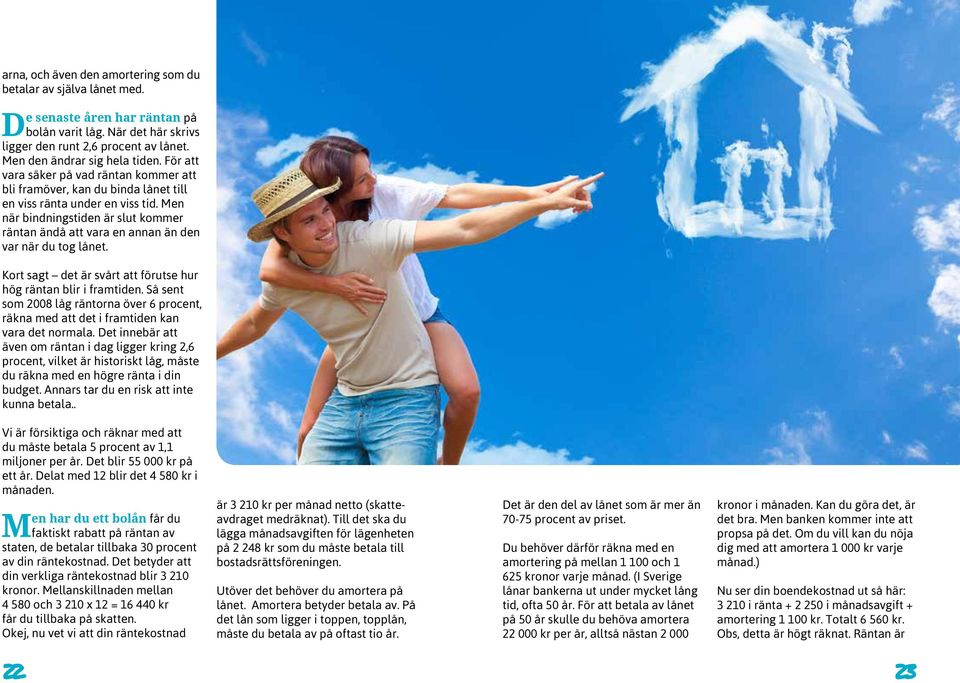 arna, och även den amortering som du betalar av själva lånet med.

De senaste åren har räntan på bolån varit låg. När det här skrivs ligger den runt 2,6 procent av lånet. Men den ändrar sig hela tiden. För att vara säker på vad räntan kommer att bli framöver, kan du binda lånet till en viss ränta under en viss tid. Men när bindningstiden är slut kommer räntan ändå att vara en annan än den var när du tog lånet.

Kort sagt – det är svårt att förutse hur hög räntan blir i framtiden. Så sent som 2008 låg räntorna över 6 procent, räkna med att det i framtiden kan vara det normala. Det innebär att även om räntan i dag ligger kring 2,6 procent, vilket är historiskt låg, måste du räkna med en högre ränta i din budget. Annars tar du en risk att inte kunna betala..

Vi är försiktiga och räknar med att du måste betala 5 procent av 1,1 miljoner per år. Det blir 55 000 kr på ett år. Delat med 12 blir det 4 580 kr i månaden.

Men har du ett bolån får du faktiskt rabatt på räntan av staten, de betalar tillbaka 30 procent av din räntekostnad. Det betyder att din verkliga räntekostnad blir 3 210 kronor. Mellanskillnaden mellan 4 580 och 3 210 x 12 = 16 440 kr får du tillbaka på skatten. Okej, nu vet vi att din räntekostnad

är 3 210 kr per månad netto (skatteavdraget medräknat). Till det ska du lägga månadsavgiften för lägenheten på 2 248 kr som du måste betala till bostadsrättsföreningen.

Utöver det behöver du amortera på lånet. Amortera betyder betala av. På det lån som ligger i toppen, topplån, måste du betala av på oftast tio år.

Det är den del av lånet som är mer än 70-75 procent av priset.

Du behöver därför räkna med en amortering på mellan 1 100 och 1 625 kronor varje månad. (I Sverige lånar bankerna ut under mycket lång tid, ofta 50 år. För att betala av lånet på 50 år skulle du behöva amortera 22 000 kr per år, alltså nästan 2 000

kronor i månaden. Kan du göra det, är det bra. Men banken kommer inte att propsa på det. Om du vill kan du nöja dig med att amortera 1 000 kr varje månad.)

Nu ser din boendekostnad ut så här: 3 210 i ränta + 2 250 i månadsavgift + amortering 1 100 kr. Totalt 6 560 kr. Obs, detta är högt räknat. Räntan är

22

23